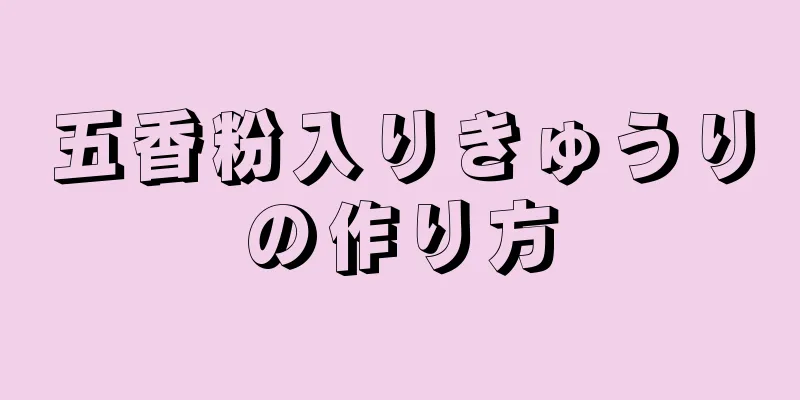 五香粉入りきゅうりの作り方